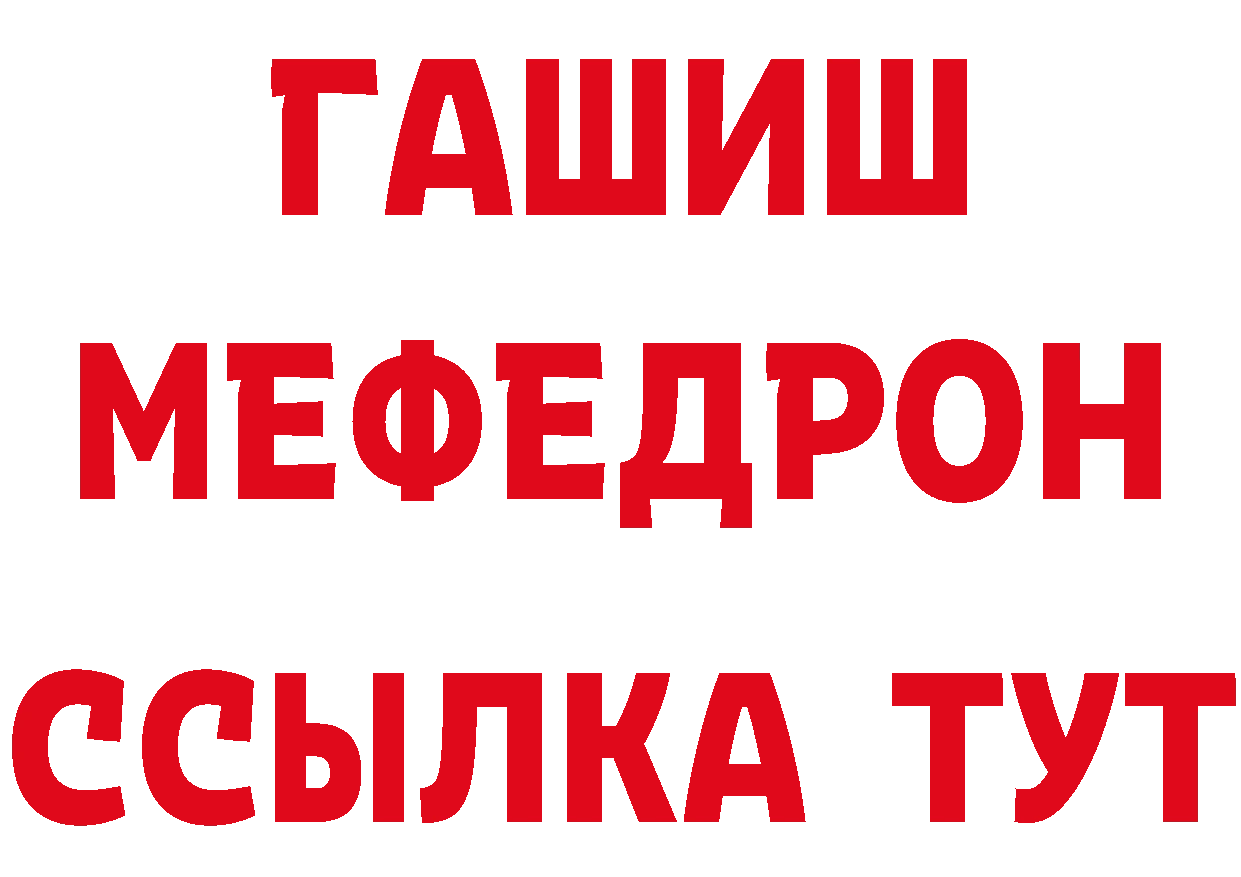 ГАШИШ
МЕФЕДРОН
ССЫЛКА ТУТ